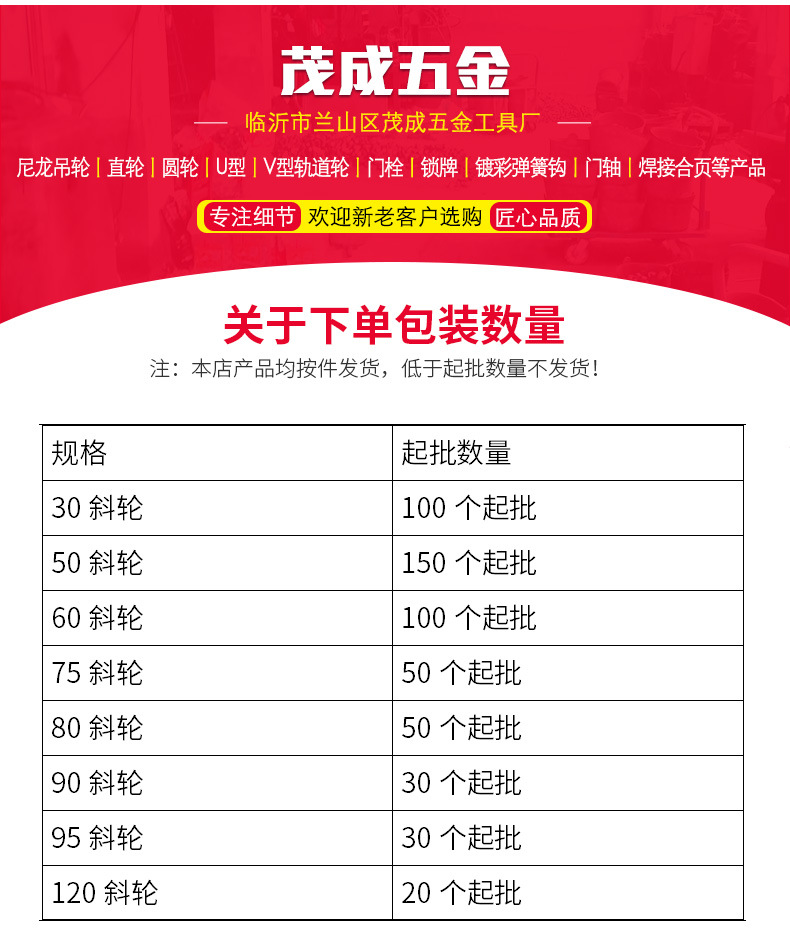 茂成五金

— 临沂市兰山区茂成五金工具厂 —

尼龙吊轮 | 直轮 | 圆轮 | U型 | V型轨道轮 | 门栓 | 锁牌 | 镀彩弹簧钩 | 门轴 | 焊接合页等产品

专注细节 欢迎新老客户选购 匠心品质

关于下单包装数量

注：本店产品均按件发货，低于起批数量不发货！

| 规格 | 起批数量 |
|---|---|
| 30斜轮 | 100个起批 |
| 50斜轮 | 150个起批 |
| 60斜轮 | 100个起批 |
| 75斜轮 | 50个起批 |
| 80斜轮 | 50个起批 |
| 90斜轮 | 30个起批 |
| 95斜轮 | 30个起批 |
| 120斜轮 | 20个起批 |